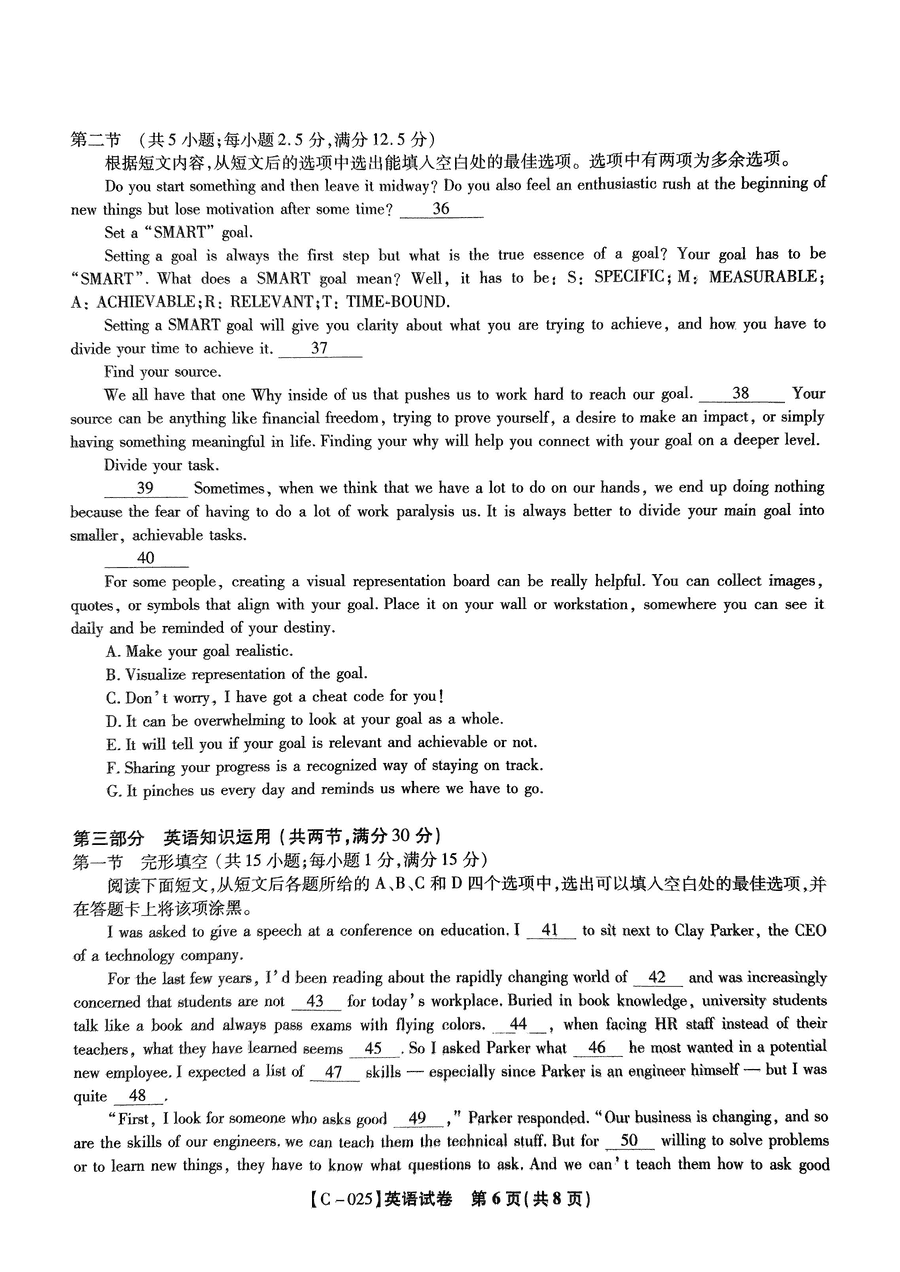 第二节 （共5小题;每小题2.5分,满分12.5分）
根据短文内容,从短文后的选项中选出能填入空白处的最佳选项。选项中有两项为多余选项。

Do you start something and then leave it midway? Do you also feel an enthusiastic rush at the beginning of new things but lose motivation after some time? ___36___

Set a "SMART" goal.

Setting a goal is always the first step but what is the true essence of a goal? Your goal has to be "SMART". What does a SMART goal mean? Well, it has to be: S: SPECIFIC; M: MEASURABLE; A: ACHIEVABLE; R: RELEVANT; T: TIME-BOUND.

Setting a SMART goal will give you clarity about what you are trying to achieve, and how you have to divide your time to achieve it. ___37___

Find your source.

We all have that one Why inside of us that pushes us to work hard to reach our goal. ___38___ Your source can be anything like financial freedom, trying to prove yourself, a desire to make an impact, or simply having something meaningful in life. Finding your why will help you connect with your goal on a deeper level.

Divide your task.

___39___ Sometimes, when we think that we have a lot to do on our hands, we end up doing nothing because the fear of having to do a lot of work paralysis us. It is always better to divide your main goal into smaller, achievable tasks.

___40___

For some people, creating a visual representation board can be really helpful. You can collect images, quotes, or symbols that align with your goal. Place it on your wall or workstation, somewhere you can see it daily and be reminded of your destiny.

A. Make your goal realistic.
B. Visualize representation of the goal.
C. Don't worry, I have got a cheat code for you!
D. It can be overwhelming to look at your goal as a whole.
E. It will tell you if your goal is relevant and achievable or not.
F. Sharing your progress is a recognized way of staying on track.
G. It pinches us every day and reminds us where we have to go.

第三部分 英语知识运用（共两节,满分30分）
第一节 完形填空（共15小题;每小题1分,满分15分）
阅读下面短文,从短文后各题所给的A、B、C和D四个选项中,选出可以填入空白处的最佳选项,并在答题卡上将该项涂黑。

I was asked to give a speech at a conference on education. I ___41___ to sit next to Clay Parker, the CEO of a technology company.

For the last few years, I'd been reading about the rapidly changing world of ___42___ and was increasingly concerned that students are not ___43___ for today's workplace. Buried in book knowledge, university students talk like a book and always pass exams with flying colors. ___44___, when facing HR staff instead of their teachers, what they have learned seems ___45___. So I asked Parker what ___46___ he most wanted in a potential new employee. I expected a list of ___47___ skills — especially since Parker is an engineer himself — but I was quite ___48___.

"First, I look for someone who asks good ___49___," Parker responded. "Our business is changing, and so are the skills of our engineers. we can teach them the technical stuff. But for ___50___ willing to solve problems or to learn new things, they have to know what questions to ask. And we can't teach them how to ask good

【C-025】英语试卷 第6页(共8页)